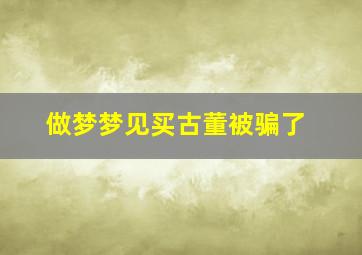 做梦梦见买古董被骗了